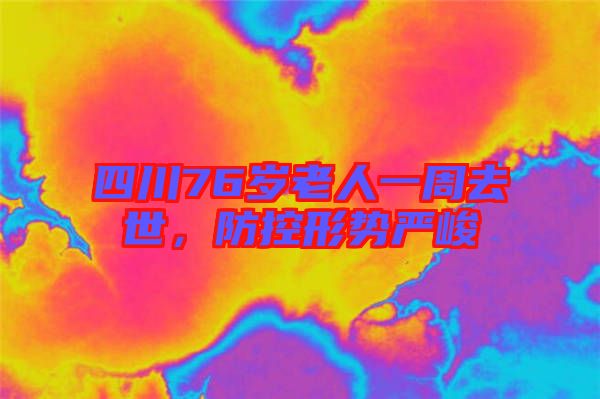 四川76岁老人一周去世，防控形势严峻